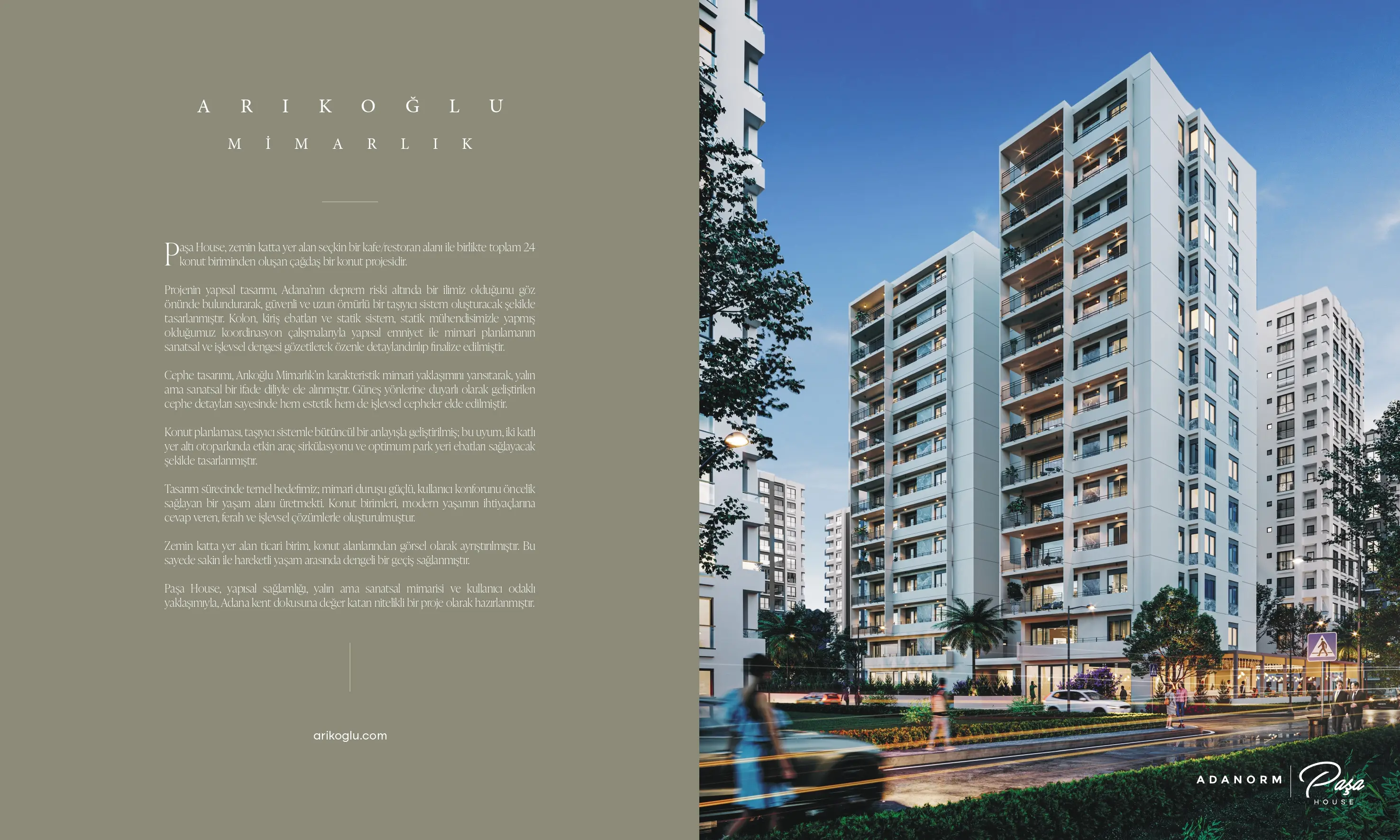 ARIKOĞLU

MİMARLIK

Paşa House, zemin katta yer alan seçkin bir kafe/restoran alanı ile birlikte toplam 24 konut biriminden oluşan çağdaş bir konut projesidir.

Projenin yapısal tasarımı, Adana'nın deprem riski altında bir ilimiz olduğunu göz önünde bulundurarak, güvenli ve uzun ömürlü bir taşıyıcı sistem oluşturacak şekilde tasarlanmıştır. Kolon, kiriş ebatları ve statik sistem, statik mühendisimizle yapmış olduğumuz koordinasyon çalışmalarıyla yapısal emniyet ile mimari planlamanın sanatsal ve işlevsel dengesi gözetilerek özenle detaylandırılıp finalize edilmiştir.

Cephe tasarımı, Arıkoğlu Mimarlık'ın karakteristik mimari yaklaşımını yansıtarak, yalın ama sanatsal bir ifade diliyle ele alınmıştır. Güneş yönlerine duyarlı olarak geliştirilen cephe detayları sayesinde hem estetik hem de işlevsel cepheler elde edilmiştir.

Konut planlaması, taşıyıcı sistemle bütüncül bir anlayışla geliştirilmiş; bu uyum, iki katlı yer altı otoparkında etkin araç sirkülasyonu ve optimum park yeri ebatları sağlayacak şekilde tasarlanmıştır.

Tasarım sürecinde temel hedefimiz; mimari duruşu güçlü, kullanıcı konforunu öncelik sağlayan bir yaşam alanı üretmekti. Konut birimleri, modern yaşamın ihtiyaçlarına cevap veren, ferah ve işlevsel çözümlerle oluşturulmuştur.

Zemin katta yer alan ticari birim, konut alanlarından görsel olarak ayrıştırılmıştır. Bu sayede sakin ile hareketli yaşam arasında dengeli bir geçiş sağlanmıştır.

Paşa House, yapısal sağlamlığı, yalın ama sanatsal mimarisi ve kullanıcı odaklı yaklaşımıyla, Adana kent dokusuna değer katan nitelikli bir proje olarak hazırlanmıştır.

arikoglu.com

ADANORM Paşa HOUSE